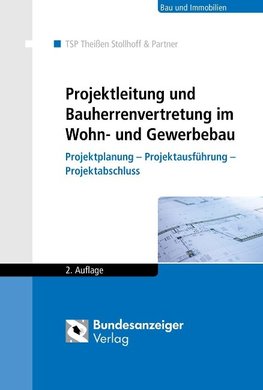 Bau und Immobilien

TSP Theißen Stollhoff & Partner

Projektleitung und Bauherrenvertretung im Wohn- und Gewerbebau

Projektplanung – Projektausführung – Projektabschluss

2. Auflage

Bundesanzeiger Verlag